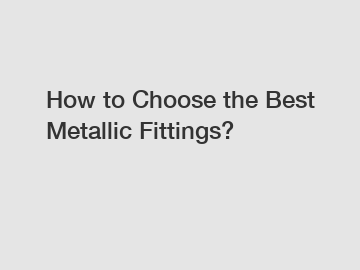 How to Choose the Best Metallic Fittings?